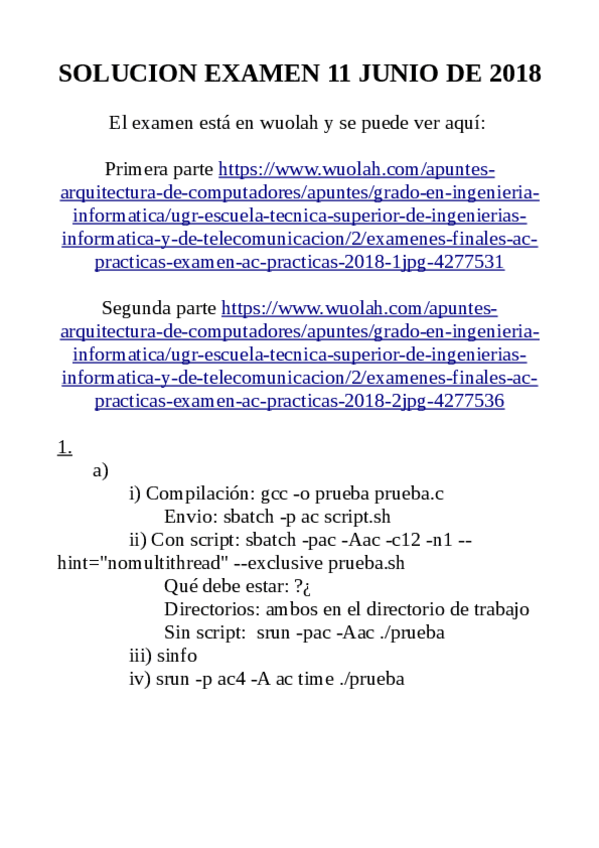 SOLUCION EXAMEN 11 JUNIO DE 2018

El examen está en wuolah y se puede ver aquí:

Primera parte https://www.wuolah.com/apuntes-arquitectura-de-computadores/apuntes/grado-en-ingenieria-informatica/ugr-escuela-tecnica-superior-de-ingenierias-informatica-y-de-telecomunicacion/2/examenes-finales-ac-practicas-examen-ac-practicas-2018-1jpg-4277531

Segunda parte https://www.wuolah.com/apuntes-arquitectura-de-computadores/apuntes/grado-en-ingenieria-informatica/ugr-escuela-tecnica-superior-de-ingenierias-informatica-y-de-telecomunicacion/2/examenes-finales-ac-practicas-examen-ac-practicas-2018-2jpg-4277536

1.
a)
i) Compilación: gcc -o prueba prueba.c
Envio: sbatch -p ac script.sh
ii) Con script: sbatch -pac -Aac -c12 -n1 --hint="nomultithread" --exclusive prueba.sh
Qué debe estar: ?¿
Directorios: ambos en el directorio de trabajo
Sin script: srun -pac -Aac ./prueba
iii) sinfo
iv) srun -p ac4 -A ac time ./prueba